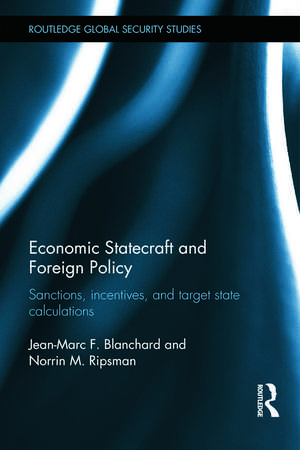 ROUTLEDGE GLOBAL SECURITY STUDIES

Economic Statecraft and Foreign Policy

Sanctions, incentives, and target state calculations

Jean-Marc F. Blanchard and Norrin M. Ripsman

ROUTLEDGE